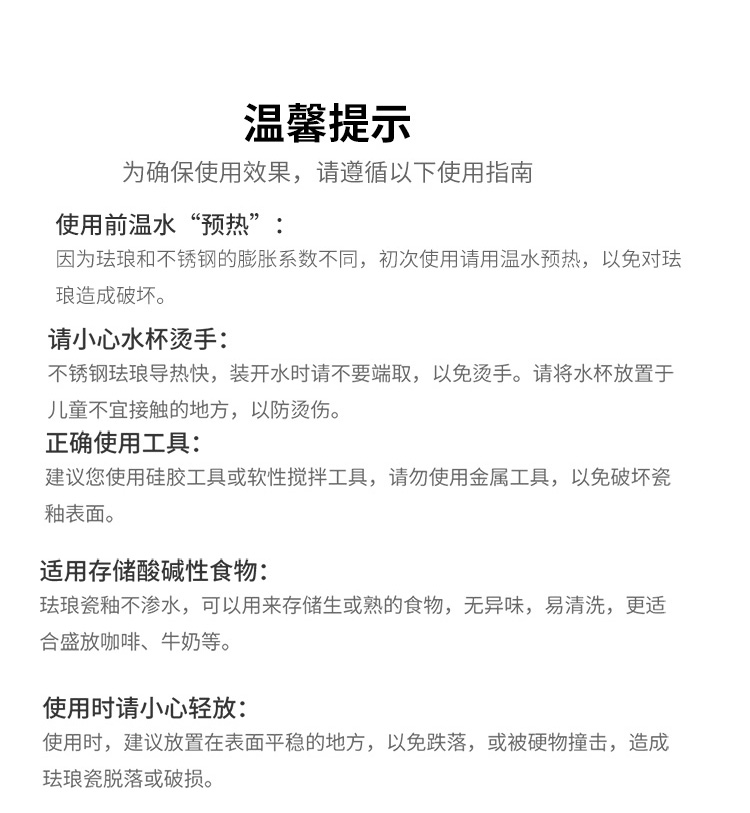 温馨提示

为确保使用效果，请遵循以下使用指南

使用前温水“预热”：

因为珐琅和不锈钢的膨胀系数不同，初次使用请用温水预热，以免对珐琅造成破坏。

请小心水杯烫手：

不锈钢珐琅导热快，装开水时请不要端取，以免烫手。请将水杯放置于儿童不宜接触的地方，以防烫伤。

正确使用工具：

建议您使用硅胶工具或软性搅拌工具，请勿使用金属工具，以免破坏瓷釉表面。

适用存储酸碱性食物：

珐琅瓷釉不渗水，可以用来存储生或熟的食物，无异味，易清洗，更适合盛放咖啡、牛奶等。

使用时请小心轻放：

使用时，建议放置在表面平稳的地方，以免跌落，或被硬物撞击，造成珐琅瓷脱落或破损。